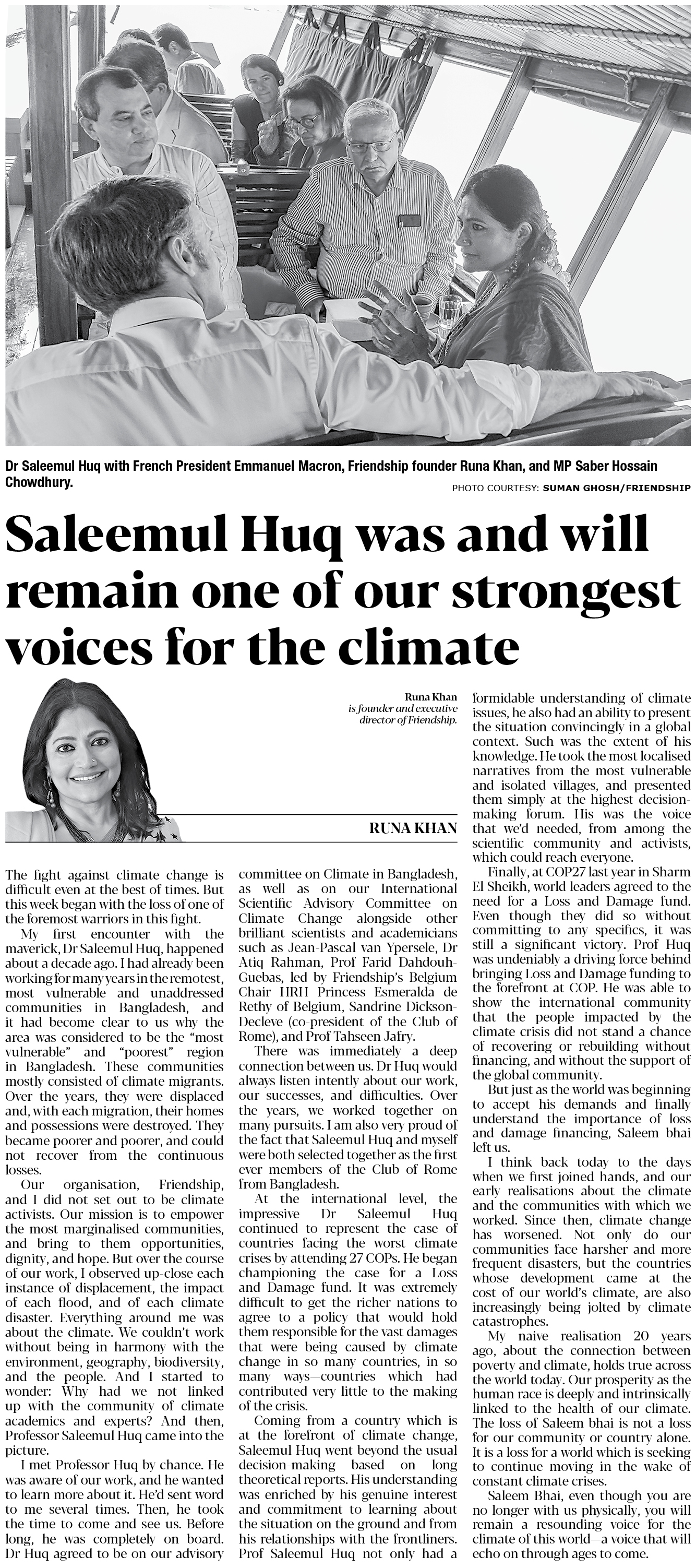 Dr Saleemul Huq with French President Emmanuel Macron, Friendship founder Runa Khan, and MP Saber Hossain Chowdhury.

PHOTO COURTESY: SUMAN GHOSH/FRIENDSHIP

Saleemul Huq was and will remain one of our strongest voices for the climate

Runa Khan is founder and executive director of Friendship.

RUNA KHAN

The fight against climate change is difficult even at the best of times. But this week began with the loss of one of the foremost warriors in this fight.

My first encounter with the maverick, Dr Saleemul Huq, happened about a decade ago. I had already been working for many years in the remotest, most vulnerable and unaddressed communities in Bangladesh, and it had become clear to us why the area was considered to be the "most vulnerable" and "poorest" region in Bangladesh. These communities mostly consisted of climate migrants. Over the years, they were displaced and, with each migration, their homes and possessions were destroyed. They became poorer and poorer, and could not recover from the continuous losses.

Our organisation, Friendship, and I did not set out to be climate activists. Our mission is to empower the most marginalised communities, and bring to them opportunities, dignity, and hope. But over the course of our work, I observed up-close each instance of displacement, the impact of each flood, and of each climate disaster. Everything around me was about the climate. We couldn't work without being in harmony with the environment, geography, biodiversity, and the people. And I started to wonder: Why had we not linked up with the community of climate academics and experts? And then, Professor Saleemul Huq came into the picture.

I met Professor Huq by chance. He was aware of our work, and he wanted to learn more about it. He'd sent word to me several times. Then, he took the time to come and see us. Before long, he was completely on board. Dr Huq agreed to be on our advisory committee on Climate in Bangladesh, as well as on our International Scientific Advisory Committee on Climate Change alongside other brilliant scientists and academicians such as Jean-Pascal van Ypersele, Dr Atiq Rahman, Prof Farid Dahdouh-Guebas, led by Friendship's Belgium Chair HRH Princess Esmeralda de Rethy of Belgium, Sandrine Dickson-Decleve (co-president of the Club of Rome), and Prof Tahseen Jafry.

There was immediately a deep connection between us. Dr Huq would always listen intently about our work, our successes, and difficulties. Over the years, we worked together on many pursuits. I am also very proud of the fact that Saleemul Huq and myself were both selected together as the first ever members of the Club of Rome from Bangladesh.

At the international level, the impressive Dr Saleemul Huq continued to represent the case of countries facing the worst climate crises by attending 27 COPs. He began championing the case for a Loss and Damage fund. It was extremely difficult to get the richer nations to agree to a policy that would hold them responsible for the vast damages that were being caused by climate change in so many countries, in so many ways—countries which had contributed very little to the making of the crisis.

Coming from a country which is at the forefront of climate change, Saleemul Huq went beyond the usual decision-making based on long theoretical reports. His understanding was enriched by his genuine interest and commitment to learning about the situation on the ground and from his relationships with the frontliners. Prof Saleemul Huq not only had a formidable understanding of climate issues, he also had an ability to present the situation convincingly in a global context. Such was the extent of his knowledge. He took the most localised narratives from the most vulnerable and isolated villages, and presented them simply at the highest decision-making forum. His was the voice that we'd needed, from among the scientific community and activists, which could reach everyone.

Finally, at COP27 last year in Sharm El Sheikh, world leaders agreed to the need for a Loss and Damage fund. Even though they did so without committing to any specifics, it was still a significant victory. Prof Huq was undeniably a driving force behind bringing Loss and Damage funding to the forefront at COP. He was able to show the international community that the people impacted by the climate crisis did not stand a chance of recovering or rebuilding without financing, and without the support of the global community.

But just as the world was beginning to accept his demands and finally understand the importance of loss and damage financing, Saleem bhai left us.

I think back today to the days when we first joined hands, and our early realisations about the climate and the communities with which we worked. Since then, climate change has worsened. Not only do our communities face harsher and more frequent disasters, but the countries whose development came at the cost of our world's climate, are also increasingly being jolted by climate catastrophes.

My naive realisation 20 years ago, about the connection between poverty and climate, holds true across the world today. Our prosperity as the human race is deeply and intrinsically linked to the health of our climate. The loss of Saleem bhai is not a loss for our community or country alone. It is a loss for a world which is seeking to continue moving in the wake of constant climate crises.

Saleem Bhai, even though you are no longer with us physically, you will remain a resounding voice for the climate of this world—a voice that will echo on through ages to come.